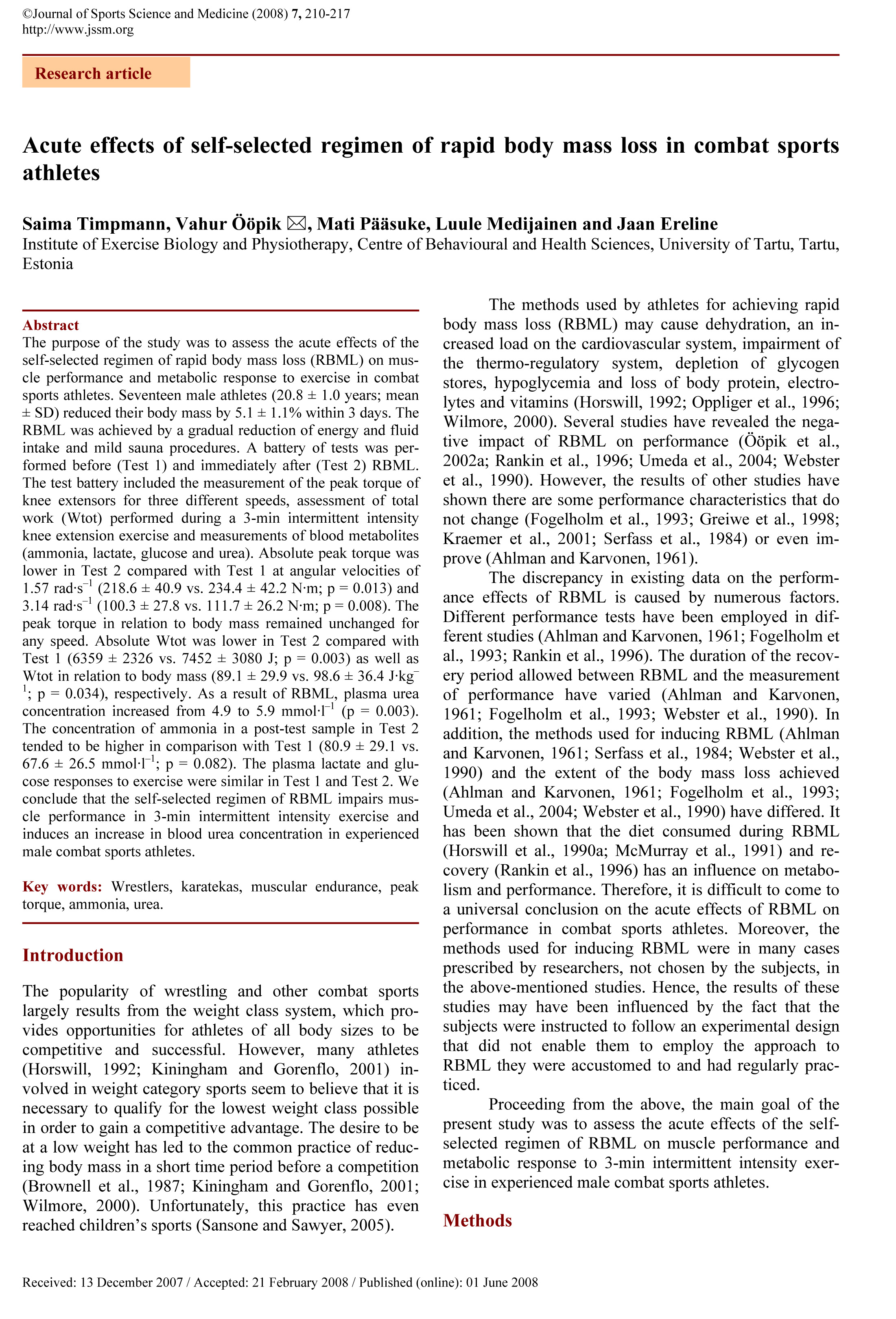 ©Journal of Sports Science and Medicine (2008) 7, 210-217
http://www.jssm.org

Research article

Acute effects of self-selected regimen of rapid body mass loss in combat sports athletes

Saima Timpmann, Vahur Ööpik ✉, Mati Pääsuke, Luule Medijainen and Jaan Ereline
Institute of Exercise Biology and Physiotherapy, Centre of Behavioural and Health Sciences, University of Tartu, Tartu, Estonia

Abstract
The purpose of the study was to assess the acute effects of the self-selected regimen of rapid body mass loss (RBML) on muscle performance and metabolic response to exercise in combat sports athletes. Seventeen male athletes (20.8 ± 1.0 years; mean ± SD) reduced their body mass by 5.1 ± 1.1% within 3 days. The RBML was achieved by a gradual reduction of energy and fluid intake and mild sauna procedures. A battery of tests was performed before (Test 1) and immediately after (Test 2) RBML. The test battery included the measurement of the peak torque of knee extensors for three different speeds, assessment of total work (Wtot) performed during a 3-min intermittent intensity knee extension exercise and measurements of blood metabolites (ammonia, lactate, glucose and urea). Absolute peak torque was lower in Test 2 compared with Test 1 at angular velocities of 1.57 rad·s$^{-1}$ (218.6 ± 40.9 vs. 234.4 ± 42.2 N·m; p = 0.013) and 3.14 rad·s$^{-1}$ (100.3 ± 27.8 vs. 111.7 ± 26.2 N·m; p = 0.008). The peak torque in relation to body mass remained unchanged for any speed. Absolute Wtot was lower in Test 2 compared with Test 1 (6359 ± 2326 vs. 7452 ± 3080 J; p = 0.003) as well as Wtot in relation to body mass (89.1 ± 29.9 vs. 98.6 ± 36.4 J·kg$^{-1}$; p = 0.034), respectively. As a result of RBML, plasma urea concentration increased from 4.9 to 5.9 mmol·l$^{-1}$ (p = 0.003). The concentration of ammonia in a post-test sample in Test 2 tended to be higher in comparison with Test 1 (80.9 ± 29.1 vs. 67.6 ± 26.5 mmol·l$^{-1}$; p = 0.082). The plasma lactate and glucose responses to exercise were similar in Test 1 and Test 2. We conclude that the self-selected regimen of RBML impairs muscle performance in 3-min intermittent intensity exercise and induces an increase in blood urea concentration in experienced male combat sports athletes.

Key words: Wrestlers, karatekas, muscular endurance, peak torque, ammonia, urea.

Introduction

The popularity of wrestling and other combat sports largely results from the weight class system, which provides opportunities for athletes of all body sizes to be competitive and successful. However, many athletes (Horswill, 1992; Kiningham and Gorenflo, 2001) involved in weight category sports seem to believe that it is necessary to qualify for the lowest weight class possible in order to gain a competitive advantage. The desire to be at a low weight has led to the common practice of reducing body mass in a short time period before a competition (Brownell et al., 1987; Kiningham and Gorenflo, 2001; Wilmore, 2000). Unfortunately, this practice has even reached children's sports (Sansone and Sawyer, 2005).

The methods used by athletes for achieving rapid body mass loss (RBML) may cause dehydration, an increased load on the cardiovascular system, impairment of the thermo-regulatory system, depletion of glycogen stores, hypoglycemia and loss of body protein, electrolytes and vitamins (Horswill, 1992; Oppliger et al., 1996; Wilmore, 2000). Several studies have revealed the negative impact of RBML on performance (Ööpik et al., 2002a; Rankin et al., 1996; Umeda et al., 2004; Webster et al., 1990). However, the results of other studies have shown there are some performance characteristics that do not change (Fogelholm et al., 1993; Greiwe et al., 1998; Kraemer et al., 2001; Serfass et al., 1984) or even improve (Ahlman and Karvonen, 1961).

The discrepancy in existing data on the performance effects of RBML is caused by numerous factors. Different performance tests have been employed in different studies (Ahlman and Karvonen, 1961; Fogelholm et al., 1993; Rankin et al., 1996). The duration of the recovery period allowed between RBML and the measurement of performance have varied (Ahlman and Karvonen, 1961; Fogelholm et al., 1993; Webster et al., 1990). In addition, the methods used for inducing RBML (Ahlman and Karvonen, 1961; Serfass et al., 1984; Webster et al., 1990) and the extent of the body mass loss achieved (Ahlman and Karvonen, 1961; Fogelholm et al., 1993; Umeda et al., 2004; Webster et al., 1990) have differed. It has been shown that the diet consumed during RBML (Horswill et al., 1990a; McMurray et al., 1991) and recovery (Rankin et al., 1996) has an influence on metabolism and performance. Therefore, it is difficult to come to a universal conclusion on the acute effects of RBML on performance in combat sports athletes. Moreover, the methods used for inducing RBML were in many cases prescribed by researchers, not chosen by the subjects, in the above-mentioned studies. Hence, the results of these studies may have been influenced by the fact that the subjects were instructed to follow an experimental design that did not enable them to employ the approach to RBML they were accustomed to and had regularly practiced.

Proceeding from the above, the main goal of the present study was to assess the acute effects of the self-selected regimen of RBML on muscle performance and metabolic response to 3-min intermittent intensity exercise in experienced male combat sports athletes.

Methods

Received: 13 December 2007 / Accepted: 21 February 2008 / Published (online): 01 June 2008